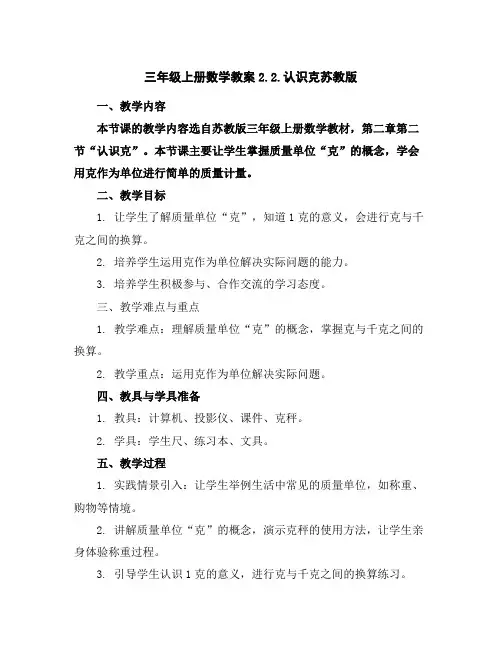 三年级上册数学教案 2.2.认识克苏教版

一、教学内容

本节课的教学内容选自苏教版三年级上册数学教材，第二章第二节“认识克”。本节课主要让学生掌握质量单位“克”的概念，学会用克作为单位进行简单的质量计量。

二、教学目标

1. 让学生了解质量单位“克”，知道 1 克的意义，会进行克与千克之间的换算。

2. 培养学生运用克作为单位解决实际问题的能力。

3. 培养学生积极参与、合作交流的学习态度。

三、教学难点与重点

1. 教学难点：理解质量单位“克”的概念，掌握克与千克之间的换算。

2. 教学重点：运用克作为单位解决实际问题。

四、教具与学具准备

1. 教具：计算机、投影仪、课件、克秤。

2. 学具：学生尺、练习本、文具。

五、教学过程

1. 实践情景引入：让学生举例生活中常见的质量单位，如称重、购物等情境。

2. 讲解质量单位“克”的概念，演示克秤的使用方法，让学生亲身体验称重过程。

3. 引导学生认识 1 克的意义，进行克与千克之间的换算练习。